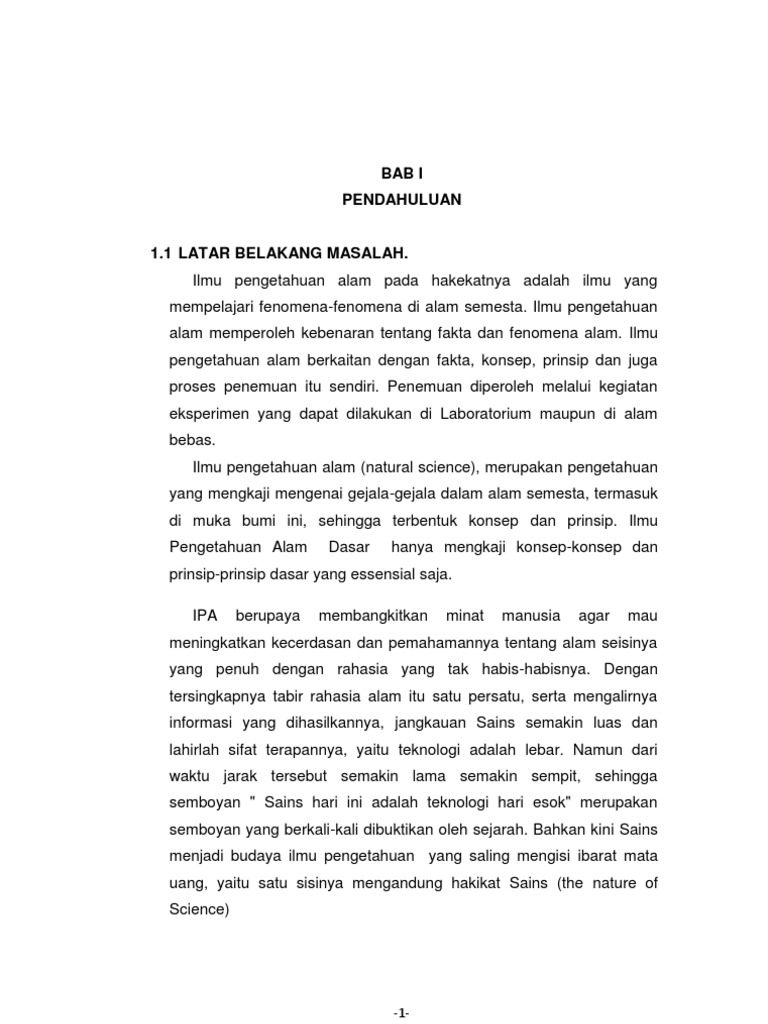 BAB I
PENDAHULUAN

1.1 LATAR BELAKANG MASALAH.

Ilmu pengetahuan alam pada hakekatnya adalah ilmu yang mempelajari fenomena-fenomena di alam semesta. Ilmu pengetahuan alam memperoleh kebenaran tentang fakta dan fenomena alam. Ilmu pengetahuan alam berkaitan dengan fakta, konsep, prinsip dan juga proses penemuan itu sendiri. Penemuan diperoleh melalui kegiatan eksperimen yang dapat dilakukan di Laboratorium maupun di alam bebas.

Ilmu pengetahuan alam (natural science), merupakan pengetahuan yang mengkaji mengenai gejala-gejala dalam alam semesta, termasuk di muka bumi ini, sehingga terbentuk konsep dan prinsip. Ilmu Pengetahuan Alam Dasar hanya mengkaji konsep-konsep dan prinsip-prinsip dasar yang essensial saja.

IPA berupaya membangkitkan minat manusia agar mau meningkatkan kecerdasan dan pemahamannya tentang alam seisinya yang penuh dengan rahasia yang tak habis-habisnya. Dengan tersingkapnya tabir rahasia alam itu satu persatu, serta mengalirnya informasi yang dihasilkannya, jangkauan Sains semakin luas dan lahirlah sifat terapannya, yaitu teknologi adalah lebar. Namun dari waktu jarak tersebut semakin lama semakin sempit, sehingga semboyan " Sains hari ini adalah teknologi hari esok" merupakan semboyan yang berkali-kali dibuktikan oleh sejarah. Bahkan kini Sains menjadi budaya ilmu pengetahuan yang saling mengisi ibarat mata uang, yaitu satu sisinya mengandung hakikat Sains (the nature of Science)

-1-